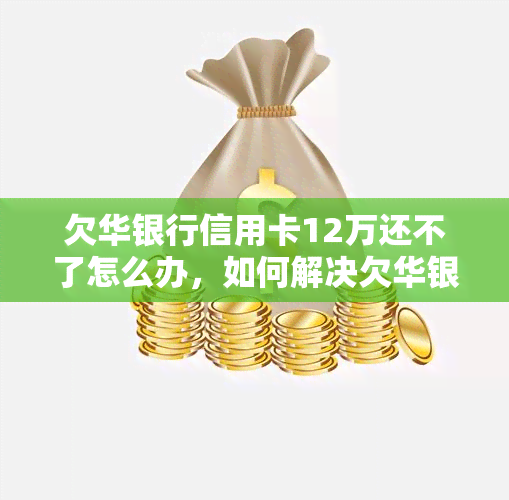 欠华银行信用卡12万还不了怎么办，如何解决欠华银